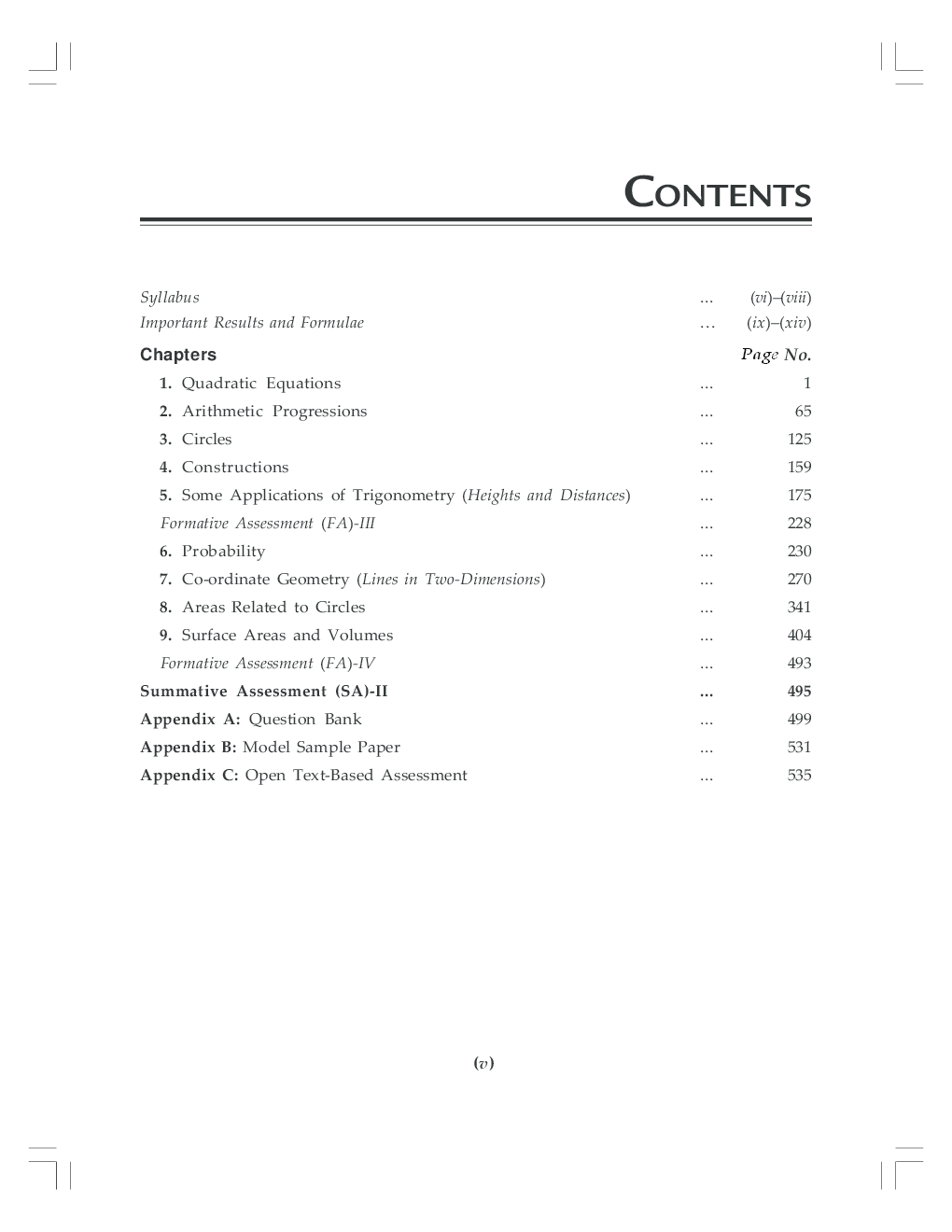 CONTENTS

Syllabus ... (vi)–(viii)
Important Results and Formulae ... (ix)–(xiv)

Chapters Page No.

1. Quadratic Equations ... 1
2. Arithmetic Progressions ... 65
3. Circles ... 125
4. Constructions ... 159
5. Some Applications of Trigonometry (Heights and Distances) ... 175
Formative Assessment (FA)-III ... 228
6. Probability ... 230
7. Co-ordinate Geometry (Lines in Two-Dimensions) ... 270
8. Areas Related to Circles ... 341
9. Surface Areas and Volumes ... 404
Formative Assessment (FA)-IV ... 493
Summative Assessment (SA)-II ... 495
Appendix A: Question Bank ... 499
Appendix B: Model Sample Paper ... 531
Appendix C: Open Text-Based Assessment ... 535

(v)